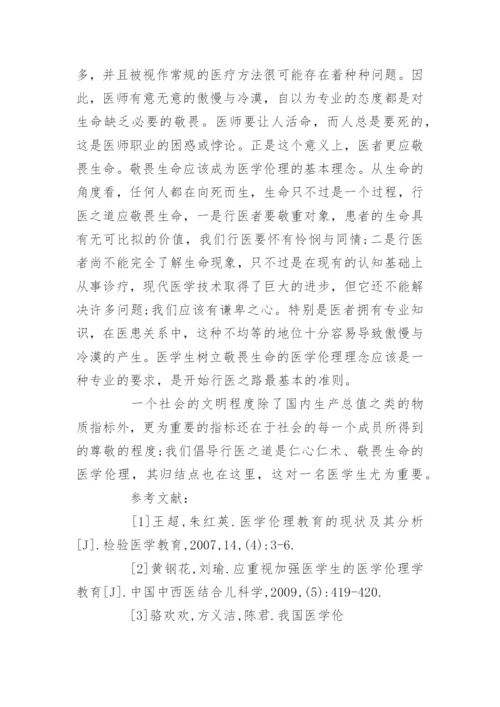 多，并且被视作常规的医疗方法很可能存在着种种问题。因此，医师有意无意的傲慢与冷漠，自以为专业的态度都是对生命缺乏必要的敬畏。医师要让人活命，而人总是要死的，这是医师职业的困惑或悖论。正是这个意义上，医者更应敬畏生命。敬畏生命应该成为医学伦理的基本理念。从生命的角度看，任何人都在向死而生，生命只不过是一个过程，行医之道应敬畏生命，一是行医者要敬重对象，患者的生命具有无可比拟的价值，我们行医要怀有怜悯与同情;二是行医者尚不能完全了解生命现象，只不过是在现有的认知基础上从事诊疗，现代医学技术取得了巨大的进步，但它还不能解决许多问题;我们应该有谦卑之心。特别是医者拥有专业知识，在医患关系中，这种不均等的地位十分容易导致傲慢与冷漠的产生。医学生树立敬畏生命的医学伦理理念应该是一种专业的要求，是开始行医之路最基本的准则。

一个社会的文明程度除了国内生产总值之类的物质指标外，更为重要的指标还在于社会的每一个成员所得到的尊敬的程度;我们倡导行医之道是仁心仁术、敬畏生命的医学伦理，其归结点也在这里，这对一名医学生尤为重要。

参考文献：

[1]王超,朱红英.医学伦理教育的现状及其分析[J].检验医学教育,2007,14,(4):3-6.

[2]黄钢花,刘瑜.应重视加强医学生的医学伦理学教育[J].中国中西医结合儿科学,2009,(5):419-420.

[3]骆欢欢,方义洁,陈君.我国医学伦